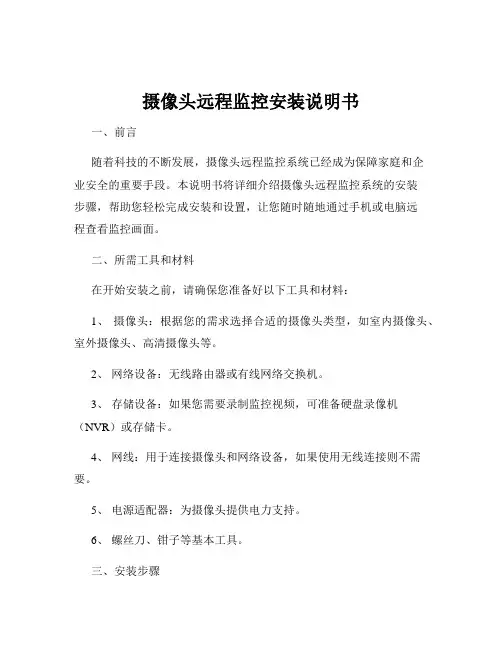 摄像头远程监控安装说明书

一、前言

随着科技的不断发展，摄像头远程监控系统已经成为保障家庭和企业安全的重要手段。本说明书将详细介绍摄像头远程监控系统的安装步骤，帮助您轻松完成安装和设置，让您随时随地通过手机或电脑远程查看监控画面。

二、所需工具和材料

在开始安装之前，请确保您准备好以下工具和材料：

1、 摄像头：根据您的需求选择合适的摄像头类型，如室内摄像头、室外摄像头、高清摄像头等。

2、 网络设备：无线路由器或有线网络交换机。

3、 存储设备：如果您需要录制监控视频，可准备硬盘录像机（NVR）或存储卡。

4、 网线：用于连接摄像头和网络设备，如果使用无线连接则不需要。

5、 电源适配器：为摄像头提供电力支持。

6、 螺丝刀、钳子等基本工具。

三、安装步骤